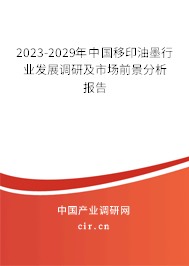 2023-2029年中国移印油墨行业发展调研及市场前景分析报告

中国产业调研网

cir.cn